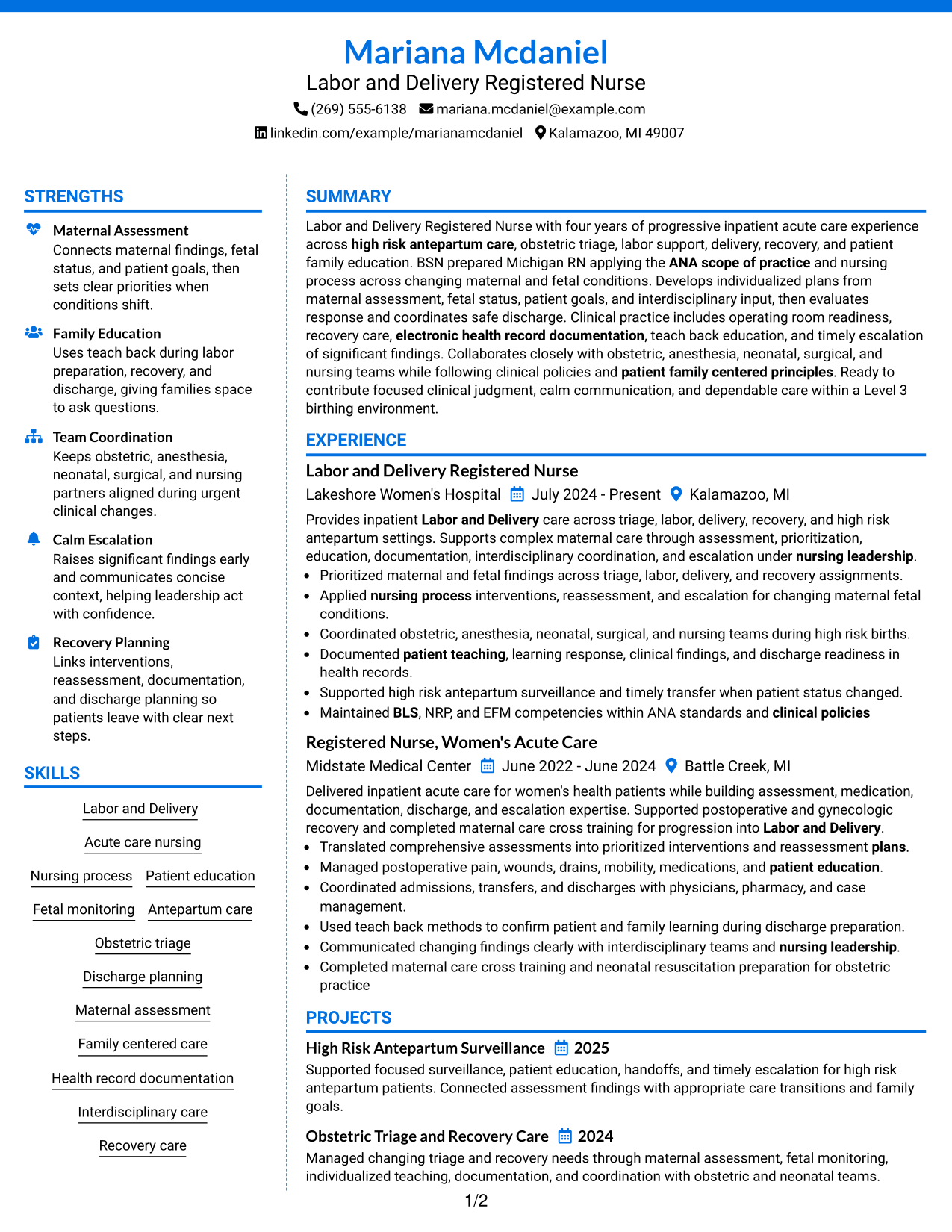 Mariana Mcdaniel
Labor and Delivery Registered Nurse
(269) 555-6138 mariana.mcdaniel@example.com
linkedin.com/example/marianamcdaniel Kalamazoo, MI 49007

STRENGTHS

Maternal Assessment
Connects maternal findings, fetal status, and patient goals, then sets clear priorities when conditions shift.

Family Education
Uses teach back during labor preparation, recovery, and discharge, giving families space to ask questions.

Team Coordination
Keeps obstetric, anesthesia, neonatal, surgical, and nursing partners aligned during urgent clinical changes.

Calm Escalation
Raises significant findings early and communicates concise context, helping leadership act with confidence.

Recovery Planning
Links interventions, reassessment, documentation, and discharge planning so patients leave with clear next steps.

SKILLS

Labor and Delivery
Acute care nursing
Nursing process
Patient education
Fetal monitoring
Antepartum care
Obstetric triage
Discharge planning
Maternal assessment
Family centered care
Health record documentation
Interdisciplinary care
Recovery care

SUMMARY

Labor and Delivery Registered Nurse with four years of progressive inpatient acute care experience across high risk antepartum care, obstetric triage, labor support, delivery, recovery, and patient family education. BSN prepared Michigan RN applying the ANA scope of practice and nursing process across changing maternal and fetal conditions. Develops individualized plans from maternal assessment, fetal status, patient goals, and interdisciplinary input, then evaluates response and coordinates safe discharge. Clinical practice includes operating room readiness, recovery care, electronic health record documentation, teach back education, and timely escalation of significant findings. Collaborates closely with obstetric, anesthesia, neonatal, surgical, and nursing teams while following clinical policies and patient family centered principles. Ready to contribute focused clinical judgment, calm communication, and dependable care within a Level 3 birthing environment.

EXPERIENCE

Labor and Delivery Registered Nurse
Lakeshore Women's Hospital July 2024 - Present Kalamazoo, MI

Provides inpatient Labor and Delivery care across triage, labor, delivery, recovery, and high risk antepartum settings. Supports complex maternal care through assessment, prioritization, education, documentation, interdisciplinary coordination, and escalation under nursing leadership.
• Prioritized maternal and fetal findings across triage, labor, delivery, and recovery assignments.
• Applied nursing process interventions, reassessment, and escalation for changing maternal fetal conditions.
• Coordinated obstetric, anesthesia, neonatal, surgical, and nursing teams during high risk births.
• Documented patient teaching, learning response, clinical findings, and discharge readiness in health records.
• Supported high risk antepartum surveillance and timely transfer when patient status changed.
• Maintained BLS, NRP, and EFM competencies within ANA standards and clinical policies

Registered Nurse, Women's Acute Care
Midstate Medical Center June 2022 - June 2024 Battle Creek, MI

Delivered inpatient acute care for women's health patients while building assessment, medication, documentation, discharge, and escalation expertise. Supported postoperative and gynecologic recovery and completed maternal care cross training for progression into Labor and Delivery.
• Translated comprehensive assessments into prioritized interventions and reassessment plans.
• Managed postoperative pain, wounds, drains, mobility, medications, and patient education.
• Coordinated admissions, transfers, and discharges with physicians, pharmacy, and case management.
• Used teach back methods to confirm patient and family learning during discharge preparation.
• Communicated changing findings clearly with interdisciplinary teams and nursing leadership.
• Completed maternal care cross training and neonatal resuscitation preparation for obstetric practice

PROJECTS

High Risk Antepartum Surveillance 2025
Supported focused surveillance, patient education, handoffs, and timely escalation for high risk antepartum patients. Connected assessment findings with appropriate care transitions and family goals.

Obstetric Triage and Recovery Care 2024
Managed changing triage and recovery needs through maternal assessment, fetal monitoring, individualized teaching, documentation, and coordination with obstetric and neonatal teams.

1/2